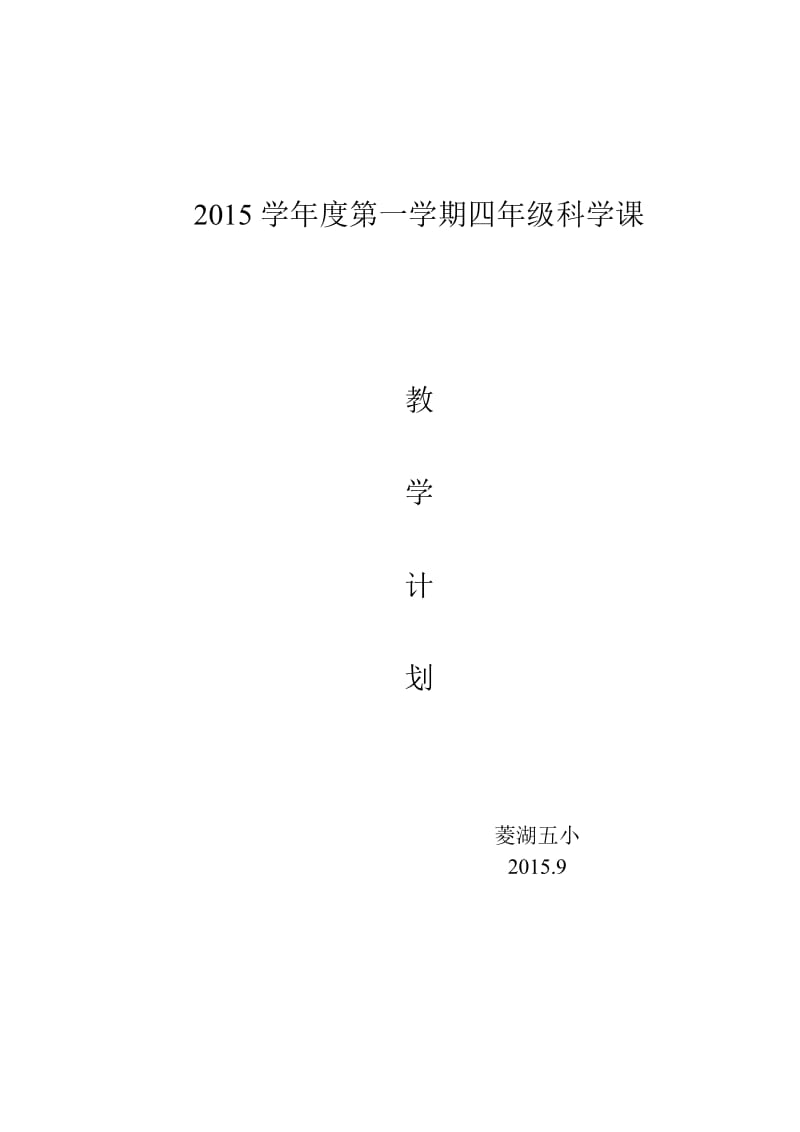 2015 学年度第一学期四年级科学课

教

学

计

划

菱湖五小
2015.9